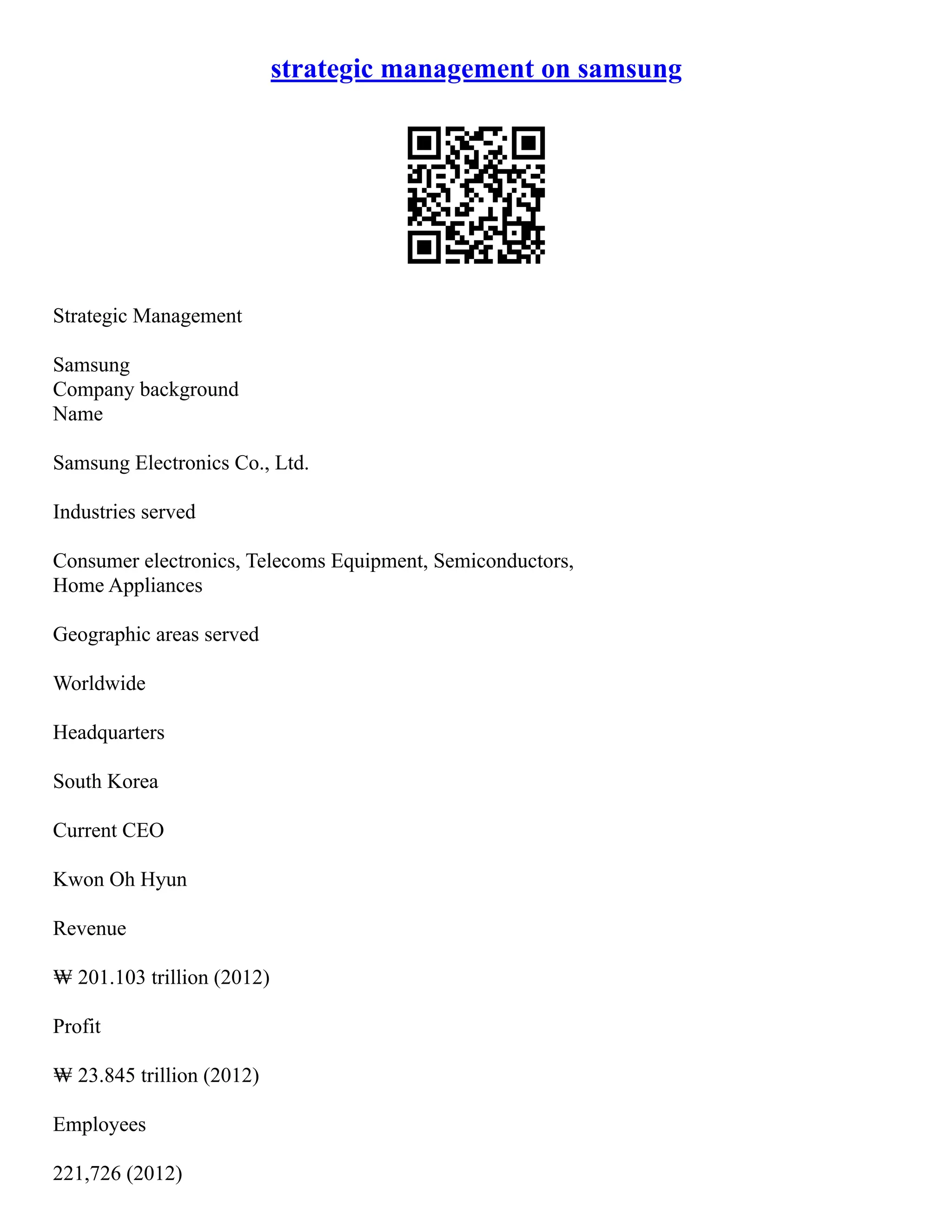 strategic management on samsung

Strategic Management

Samsung
Company background
Name

Samsung Electronics Co., Ltd.

Industries served

Consumer electronics, Telecoms Equipment, Semiconductors, Home Appliances

Geographic areas served

Worldwide

Headquarters

South Korea

Current CEO

Kwon Oh Hyun

Revenue

₩ 201.103 trillion (2012)

Profit

₩ 23.845 trillion (2012)

Employees

221,726 (2012)